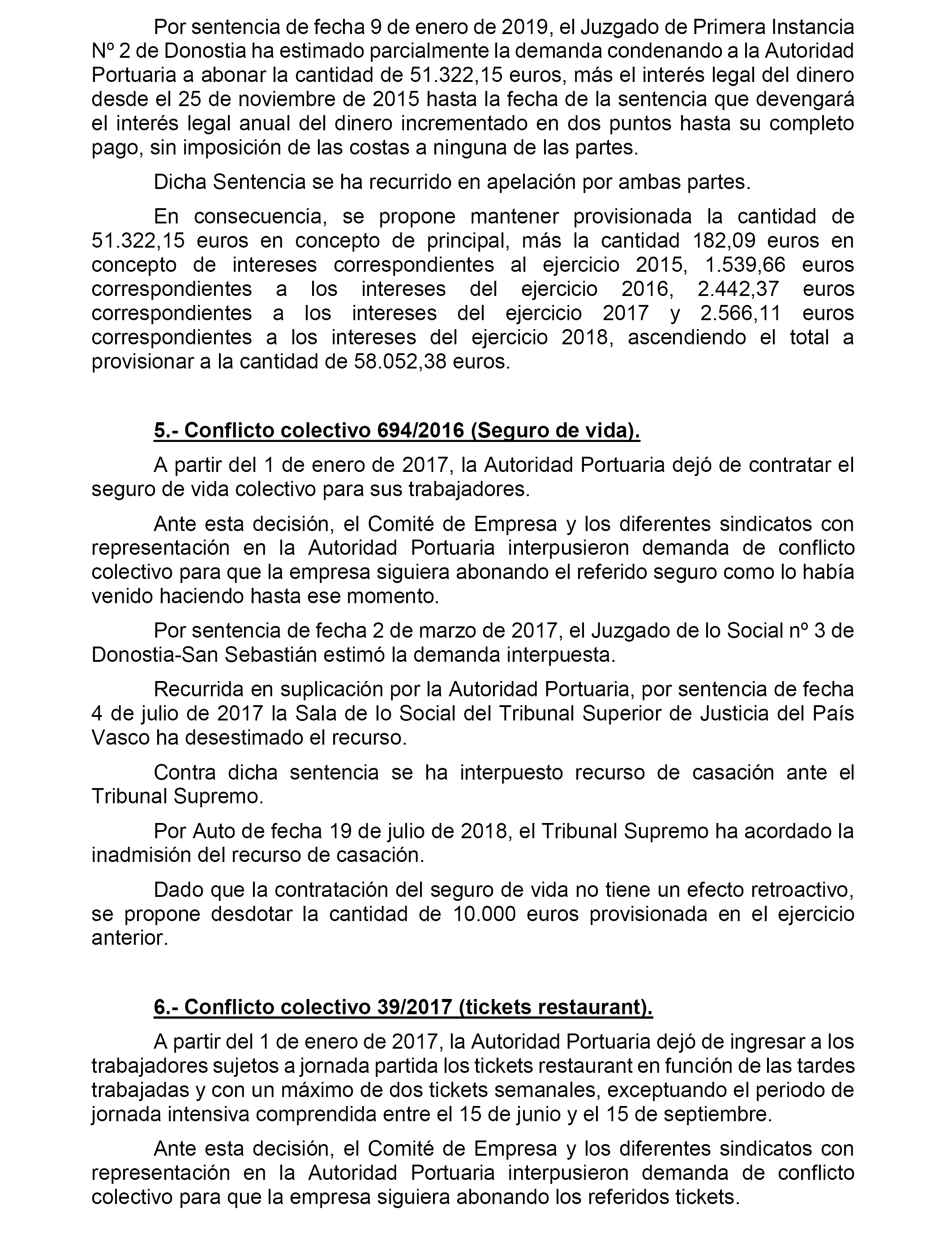 Por sentencia de fecha 9 de enero de 2019, el Juzgado de Primera Instancia Nº 2 de Donostia ha estimado parcialmente la demanda condenando a la Autoridad Portuaria a abonar la cantidad de 51.322,15 euros, más el interés legal del dinero desde el 25 de noviembre de 2015 hasta la fecha de la sentencia que devengará el interés legal anual del dinero incrementado en dos puntos hasta su completo pago, sin imposición de las costas a ninguna de las partes.

Dicha Sentencia se ha recurrido en apelación por ambas partes.

En consecuencia, se propone mantener provisionada la cantidad de 51.322,15 euros en concepto de principal, más la cantidad 182,09 euros en concepto de intereses correspondientes al ejercicio 2015, 1.539,66 euros correspondientes a los intereses del ejercicio 2016, 2.442,37 euros correspondientes a los intereses del ejercicio 2017 y 2.566,11 euros correspondientes a los intereses del ejercicio 2018, ascendiendo el total a provisionar a la cantidad de 58.052,38 euros.

5.- Conflicto colectivo 694/2016 (Seguro de vida).

A partir del 1 de enero de 2017, la Autoridad Portuaria dejó de contratar el seguro de vida colectivo para sus trabajadores.

Ante esta decisión, el Comité de Empresa y los diferentes sindicatos con representación en la Autoridad Portuaria interpusieron demanda de conflicto colectivo para que la empresa siguiera abonando el referido seguro como lo había venido haciendo hasta ese momento.

Por sentencia de fecha 2 de marzo de 2017, el Juzgado de lo Social nº 3 de Donostia-San Sebastián estimó la demanda interpuesta.

Recurrida en suplicación por la Autoridad Portuaria, por sentencia de fecha 4 de julio de 2017 la Sala de lo Social del Tribunal Superior de Justicia del País Vasco ha desestimado el recurso.

Contra dicha sentencia se ha interpuesto recurso de casación ante el Tribunal Supremo.

Por Auto de fecha 19 de julio de 2018, el Tribunal Supremo ha acordado la inadmisión del recurso de casación.

Dado que la contratación del seguro de vida no tiene un efecto retroactivo, se propone desdotar la cantidad de 10.000 euros provisionada en el ejercicio anterior.

6.- Conflicto colectivo 39/2017 (tickets restaurant).

A partir del 1 de enero de 2017, la Autoridad Portuaria dejó de ingresar a los trabajadores sujetos a jornada partida los tickets restaurant en función de las tardes trabajadas y con un máximo de dos tickets semanales, exceptuando el periodo de jornada intensiva comprendida entre el 15 de junio y el 15 de septiembre.

Ante esta decisión, el Comité de Empresa y los diferentes sindicatos con representación en la Autoridad Portuaria interpusieron demanda de conflicto colectivo para que la empresa siguiera abonando los referidos tickets.